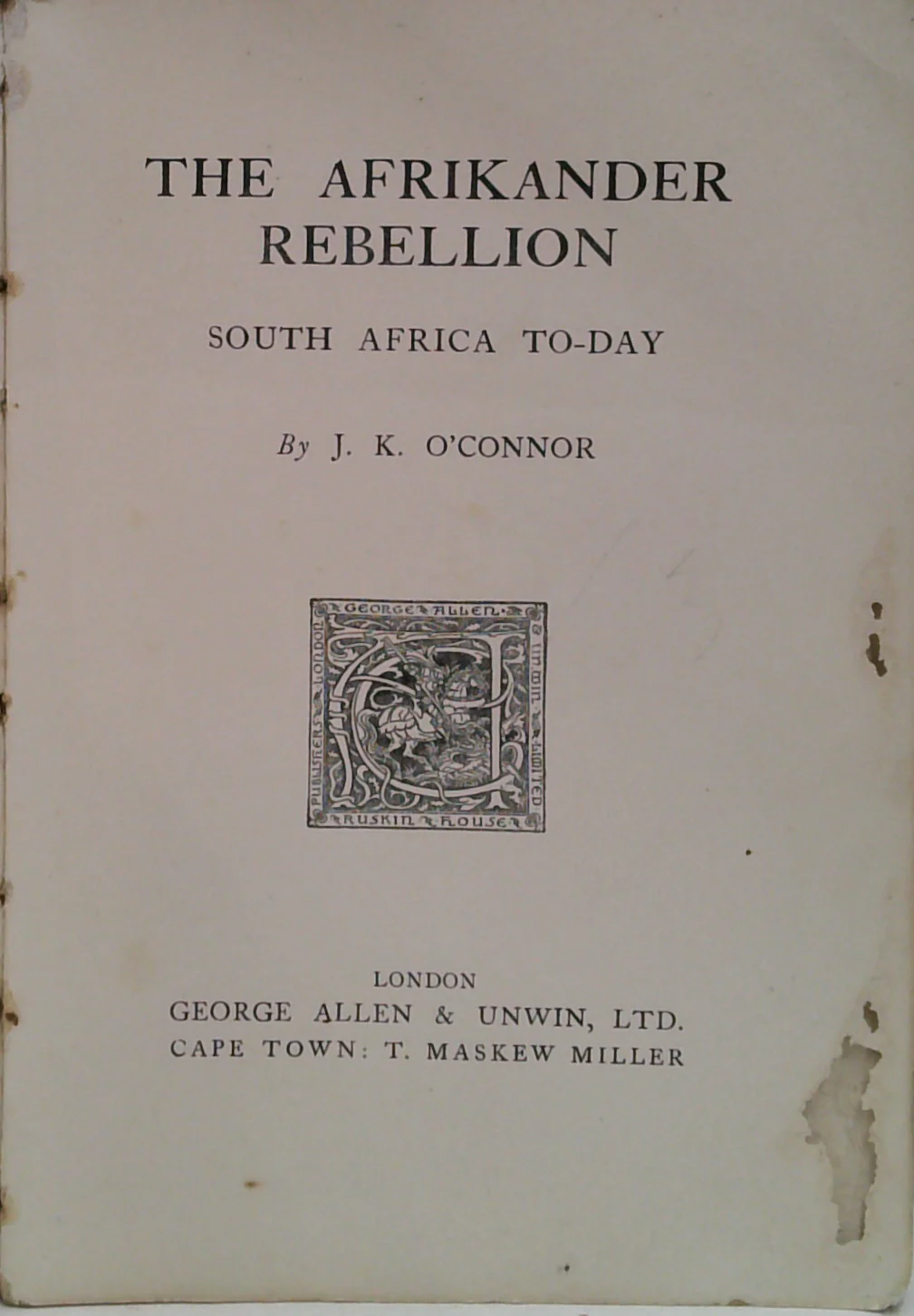 THE AFRIKANDER REBELLION

SOUTH AFRICA TO-DAY

By J. K. O'CONNOR

GEORGE ALLEN & UNWIN LIMITED RUSKIN HOUSE PUBLISHERS LONDON

LONDON
GEORGE ALLEN & UNWIN, LTD.
CAPE TOWN: T. MASKEW MILLER